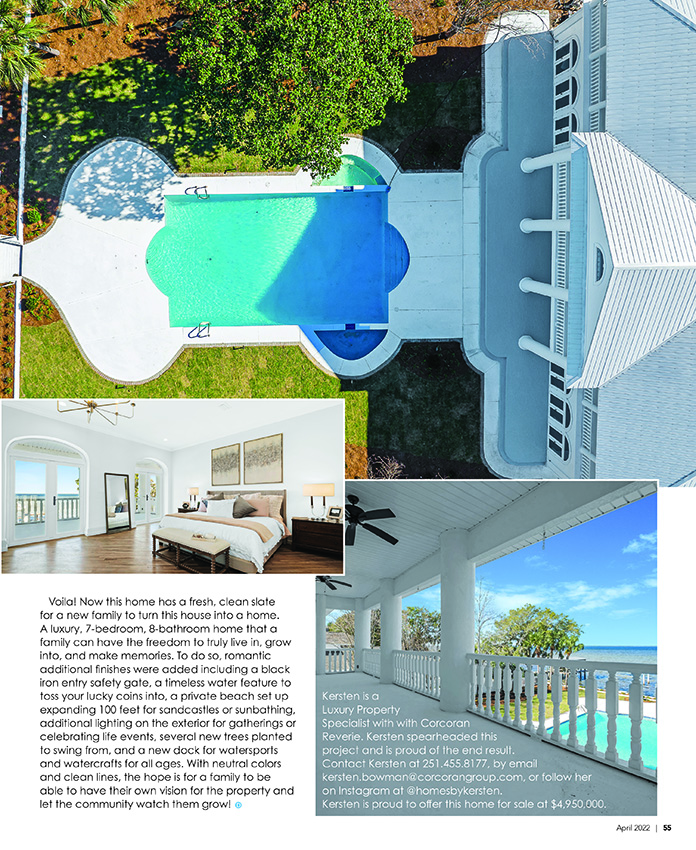 Voila! Now this home has a fresh, clean slate for a new family to turn this house into a home. A luxury, 7-bedroom, 8-bathroom home that a family can have the freedom to truly live in, grow into, and make memories. To do so, romantic additional finishes were added including a black iron entry safety gate, a timeless water feature to toss your lucky coins into, a private beach set up expanding 100 feet for sandcastles or sunbathing, additional lighting on the exterior for gatherings or celebrating life events, several new trees planted to swing from, and a new dock for watersports and watercrafts for all ages. With neutral colors and clean lines, the hope is for a family to be able to have their own vision for the property and let the community watch them grow!

Kersten is a Luxury Property Specialist with with Corcoran Reverie. Kersten spearheaded this project and is proud of the end result. Contact Kersten at 251.455.8177, by email kersten.bowman@corcorangroup.com, or follow her on Instagram at @homesbykersten. Kersten is proud to offer this home for sale at $4,950,000.

April 2022 | 55